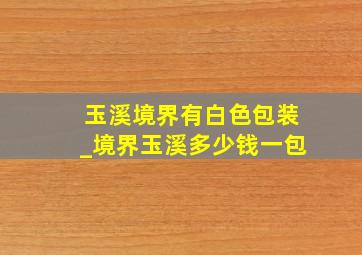 玉溪境界有白色包装_境界玉溪多少钱一包